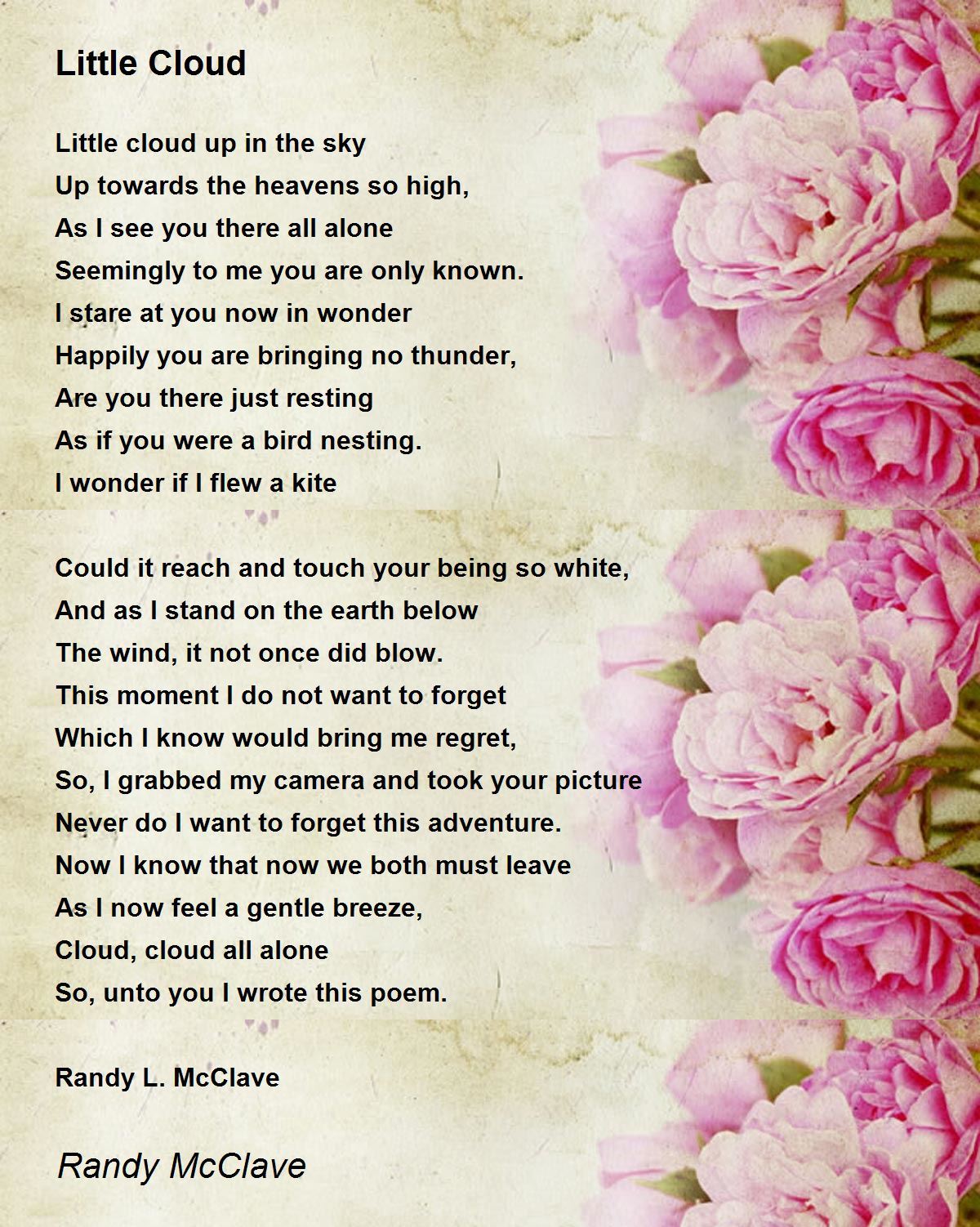 Little Cloud

Little cloud up in the sky
Up towards the heavens so high,
As I see you there all alone
Seemingly to me you are only known.
I stare at you now in wonder
Happily you are bringing no thunder,
Are you there just resting
As if you were a bird nesting.
I wonder if I flew a kite

Could it reach and touch your being so white,
And as I stand on the earth below
The wind, it not once did blow.
This moment I do not want to forget
Which I know would bring me regret,
So, I grabbed my camera and took your picture
Never do I want to forget this adventure.
Now I know that now we both must leave
As I now feel a gentle breeze,
Cloud, cloud all alone
So, unto you I wrote this poem.

Randy L. McClave

Randy McClave